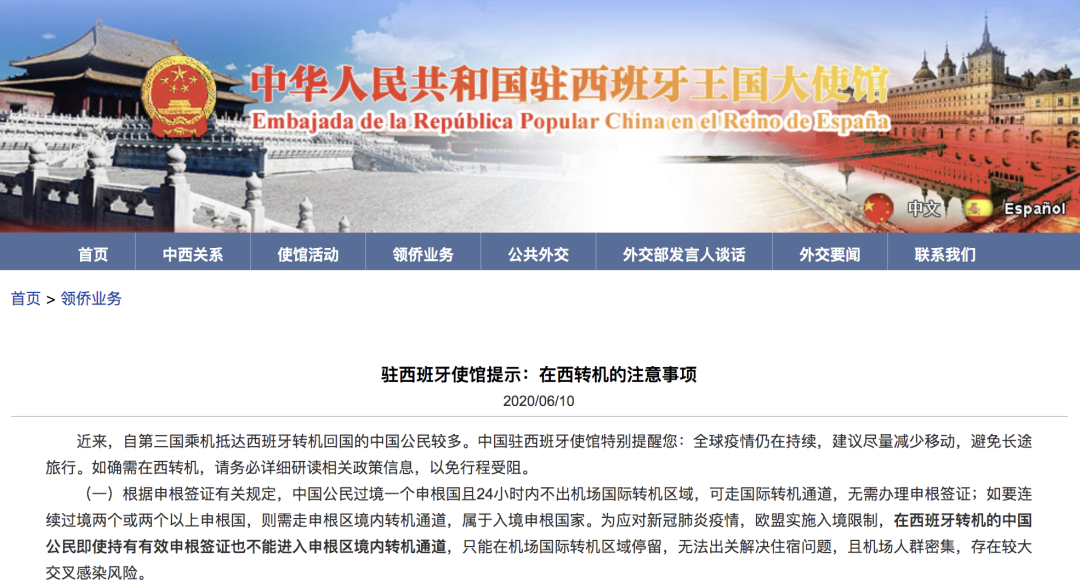 中华人民共和国驻西班牙王国大使馆
Embajada de la República Popular China en el Reino de España

中文 Español

首页 中西关系 使馆活动 领侨业务 公共外交 外交部发言人谈话 外交要闻 联系我们

首页 > 领侨业务

驻西班牙使馆提示：在西转机的注意事项
2020/06/10

近来，自第三国乘机抵达西班牙转机回国的中国公民较多。中国驻西班牙使馆特别提醒您：全球疫情仍在持续，建议尽量减少移动，避免长途旅行。如确需在西转机，请务必详细研读相关政策信息，以免行程受阻。

（一）根据申根签证有关规定，中国公民过境一个申根国且24小时内不出机场国际转机区域，可走国际转机通道，无需办理申根签证；如要连续过境两个或两个以上申根国，则需走申根区境内转机通道，属于入境申根国家。为应对新冠肺炎疫情，欧盟实施入境限制，在西班牙转机的中国公民即使持有有效申根签证也不能进入申根区境内转机通道，只能在机场国际转机区域停留，无法出关解决住宿问题，且机场人群密集，存在较大交叉感染风险。